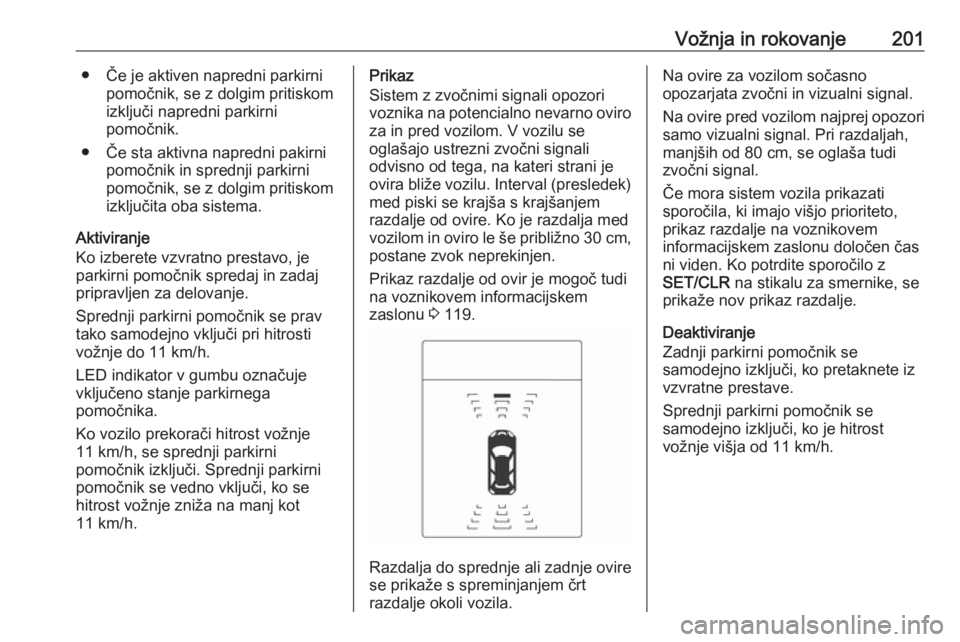 Vožnja in rokovanje 201

● Če je aktiven napredni parkirni pomočnik, se z dolgim pritiskom izključi napredni parkirni pomočnik.

● Če sta aktivna napredni pakirni pomočnik in sprednji parkirni pomočnik, se z dolgim pritiskom izključita oba sistema.

Aktiviranje
Ko izberete vzvratno prestavo, je parkirni pomočnik spredaj in zadaj pripravljen za delovanje.

Sprednji parkirni pomočnik se prav tako samodejno vključi pri hitrosti vožnje do 11 km/h.

LED indikator v gumbu označuje vključeno stanje parkirnega pomočnika.

Ko vozilo prekorači hitrost vožnje 11 km/h, se sprednji parkirni pomočnik izključi. Sprednji parkirni pomočnik se vedno vključi, ko se hitrost vožnje zniža na manj kot 11 km/h.

Prikaz
Sistem z zvočnimi signali opozori voznika na potencialno nevarno oviro za in pred vozilom. V vozilu se oglašajo ustrezni zvočni signali odvisno od tega, na kateri strani je ovira bliže vozilu. Interval (presledek) med piski se krajša s krajšanjem razdalje od ovire. Ko je razdalja med vozilom in oviro le še približno 30 cm, postane zvok neprekinjen.

Prikaz razdalje od ovir je mogoč tudi na voznikovem informacijskem zaslonu ⇨ 119.

Razdalja do sprednje ali zadnje ovire se prikaže s spreminjanjem črt razdalje okoli vozila.

Na ovire za vozilom sočasno opozarjata zvočni in vizualni signal.

Na ovire pred vozilom najprej opozori samo vizualni signal. Pri razdaljah, manjših od 80 cm, se oglaša tudi zvočni signal.

Če mora sistem vozila prikazati sporočila, ki imajo višjo prioriteto, prikaz razdalje na voznikovem informacijskem zaslonu določen čas ni viden. Ko potrdite sporočilo z SET/CLR na stikalu za smernike, se prikaže nov prikaz razdalje.

Deaktiviranje
Zadnji parkirni pomočnik se samodejno izključi, ko pretaknete iz vzvratne prestave.

Sprednji parkirni pomočnik se samodejno izključi, ko je hitrost vožnje višja od 11 km/h.

carmanualsonline.info